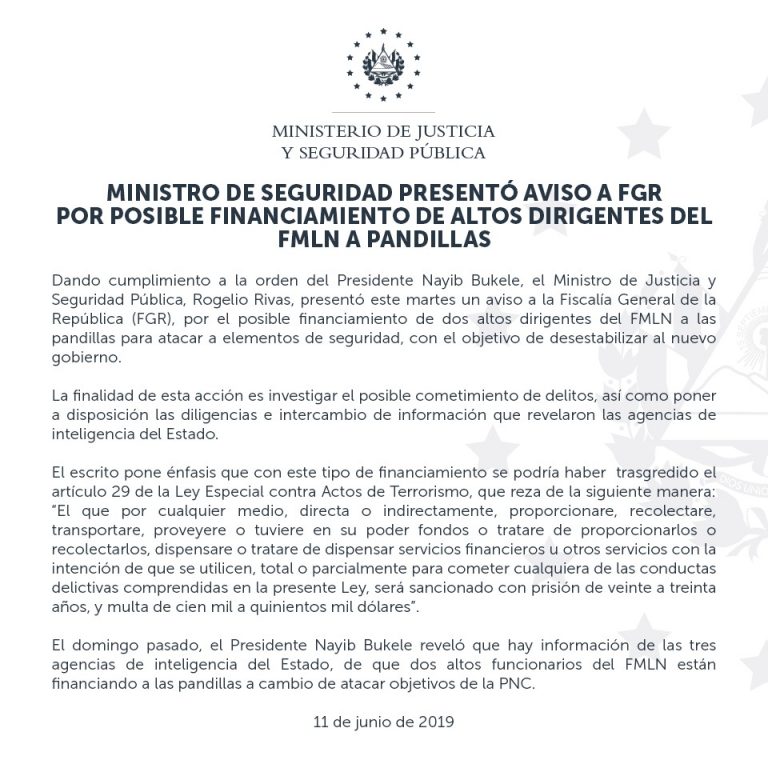 MINISTERIO DE JUSTICIA
Y SEGURIDAD PÚBLICA

MINISTRO DE SEGURIDAD PRESENTÓ AVISO A FGR POR POSIBLE FINANCIAMIENTO DE ALTOS DIRIGENTES DEL FMLN A PANDILLAS

Dando cumplimiento a la orden del Presidente Nayib Bukele, el Ministro de Justicia y Seguridad Pública, Rogelio Rivas, presentó este martes un aviso a la Fiscalía General de la República (FGR), por el posible financiamiento de dos altos dirigentes del FMLN a las pandillas para atacar a elementos de seguridad, con el objetivo de desestabilizar al nuevo gobierno.

La finalidad de esta acción es investigar el posible cometimiento de delitos, así como poner a disposición las diligencias e intercambio de información que revelaron las agencias de inteligencia del Estado.

El escrito pone énfasis que con este tipo de financiamiento se podría haber trasgredido el artículo 29 de la Ley Especial contra Actos de Terrorismo, que reza de la siguiente manera: "El que por cualquier medio, directa o indirectamente, proporcionare, recolectare, transportare, proveyere o tuviere en su poder fondos o tratare de proporcionarlos o recolectarlos, dispensare o tratare de dispensar servicios financieros u otros servicios con la intención de que se utilicen, total o parcialmente para cometer cualquiera de las conductas delictivas comprendidas en la presente Ley, será sancionado con prisión de veinte a treinta años, y multa de cien mil a quinientos mil dólares".

El domingo pasado, el Presidente Nayib Bukele reveló que hay información de las tres agencias de inteligencia del Estado, de que dos altos funcionarios del FMLN están financiando a las pandillas a cambio de atacar objetivos de la PNC.

11 de junio de 2019